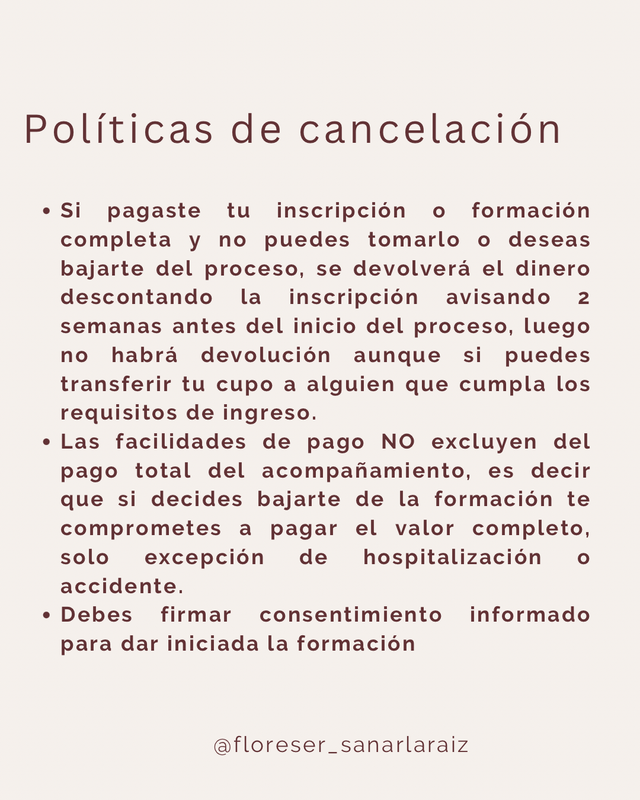 Políticas de cancelación

• Si pagaste tu inscripción o formación completa y no puedes tomarlo o deseas bajarte del proceso, se devolverá el dinero descontando la inscripción avisando 2 semanas antes del inicio del proceso, luego no habrá devolución aunque si puedes transferir tu cupo a alguien que cumpla los requisitos de ingreso.
• Las facilidades de pago NO excluyen del pago total del acompañamiento, es decir que si decides bajarte de la formación te comprometes a pagar el valor completo, solo excepción de hospitalización o accidente.
• Debes firmar consentimiento informado para dar iniciada la formación

@floreser_sanarlaraiz